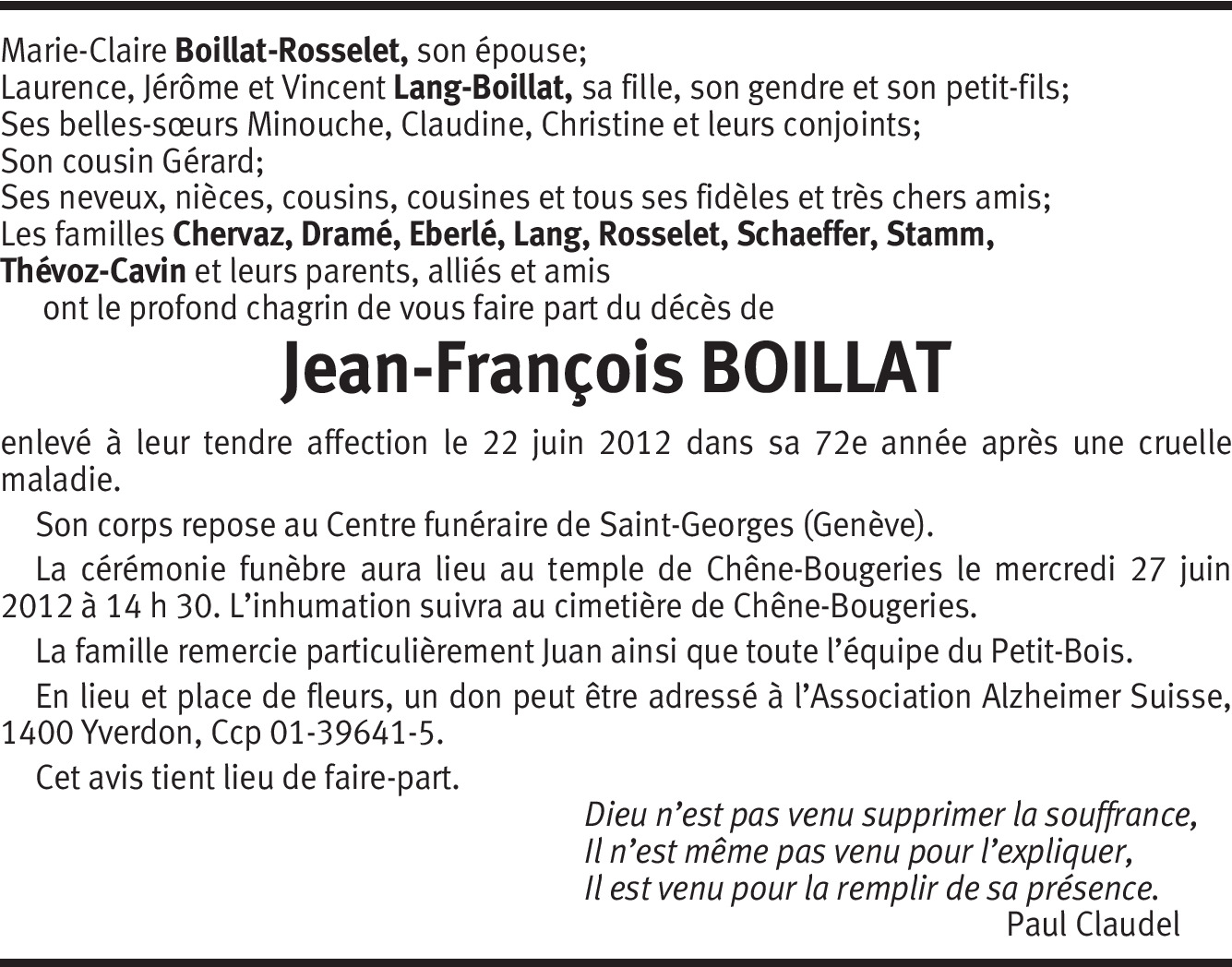 Marie-Claire Boillat-Rosselet, son épouse;
Laurence, Jérôme et Vincent Lang-Boillat, sa fille, son gendre et son petit-fils;
Ses belles-sœurs Minouche, Claudine, Christine et leurs conjoints;
Son cousin Gérard;
Ses neveux, nièces, cousins, cousines et tous ses fidèles et très chers amis;
Les familles Chervaz, Dramé, Eberlé, Lang, Rosselet, Schaeffer, Stamm, Thévoz-Cavin et leurs parents, alliés et amis
ont le profond chagrin de vous faire part du décès de

Jean-François BOILLAT

enlevé à leur tendre affection le 22 juin 2012 dans sa 72e année après une cruelle maladie.

Son corps repose au Centre funéraire de Saint-Georges (Genève).

La cérémonie funèbre aura lieu au temple de Chêne-Bougeries le mercredi 27 juin 2012 à 14 h 30. L'inhumation suivra au cimetière de Chêne-Bougeries.

La famille remercie particulièrement Juan ainsi que toute l'équipe du Petit-Bois.

En lieu et place de fleurs, un don peut être adressé à l'Association Alzheimer Suisse, 1400 Yverdon, Ccp 01-39641-5.

Cet avis tient lieu de faire-part.

Dieu n'est pas venu supprimer la souffrance,
Il n'est même pas venu pour l'expliquer,
Il est venu pour la remplir de sa présence.
Paul Claudel